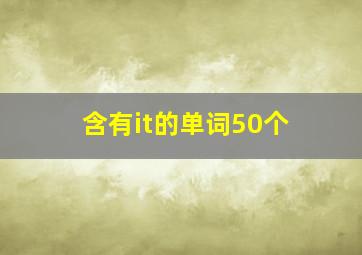 含有it的单词50个